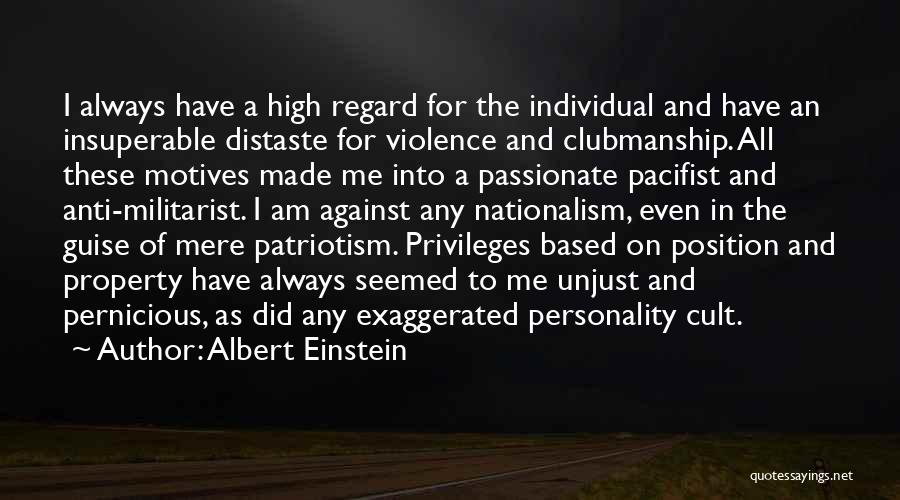 I always have a high regard for the individual and have an insuperable distaste for violence and clubmanship. All these motives made me into a passionate pacifist and anti-militarist. I am against any nationalism, even in the guise of mere patriotism. Privileges based on position and property have always seemed to me unjust and pernicious, as did any exaggerated personality cult.

~ Author: Albert Einstein

quotessayings.net